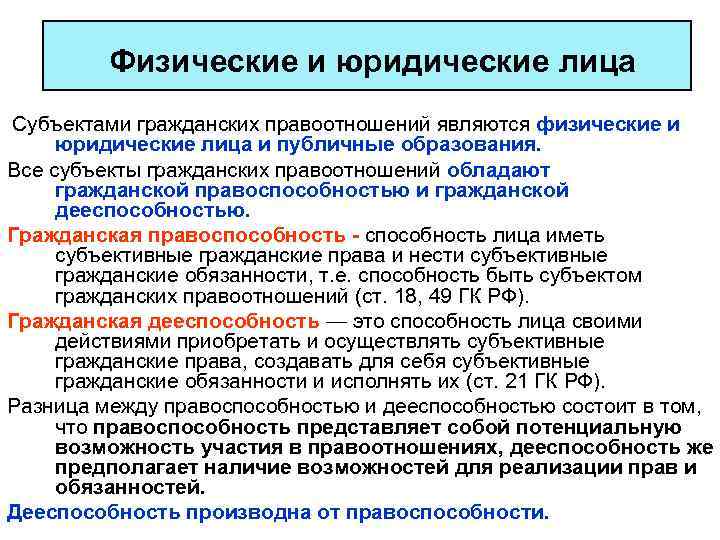 Физические и юридические лица

Субъектами гражданских правоотношений являются физические и юридические лица и публичные образования.

Все субъекты гражданских правоотношений обладают гражданской правоспособностью и гражданской дееспособностью.

Гражданская правоспособность - способность лица иметь субъективные гражданские права и нести субъективные гражданские обязанности, т.е. способность быть субъектом гражданских правоотношений (ст. 18, 49 ГК РФ).

Гражданская дееспособность — это способность лица своими действиями приобретать и осуществлять субъективные гражданские права, создавать для себя субъективные гражданские обязанности и исполнять их (ст. 21 ГК РФ).

Разница между правоспособностью и дееспособностью состоит в том, что правоспособность представляет собой потенциальную возможность участия в правоотношениях, дееспособность же предполагает наличие возможностей для реализации прав и обязанностей.

Дееспособность производна от правоспособности.